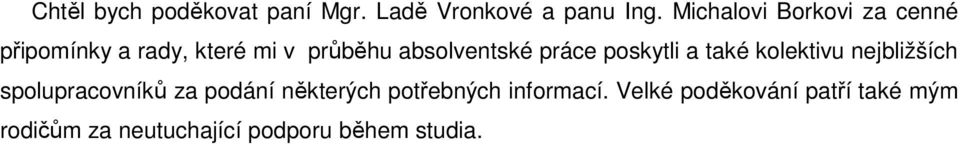 Chtěl bych poděkovat paní Mgr. Ladě Vronkové a panu Ing. Michalovi Borkovi za cenné připomínky a rady, které mi v průběhu absolventské práce poskytli a také kolektivu nejbližších spolupracovníků za podání některých potřebných informací. Velké poděkování patří také mým rodičům za neutuchající podporu během studia.